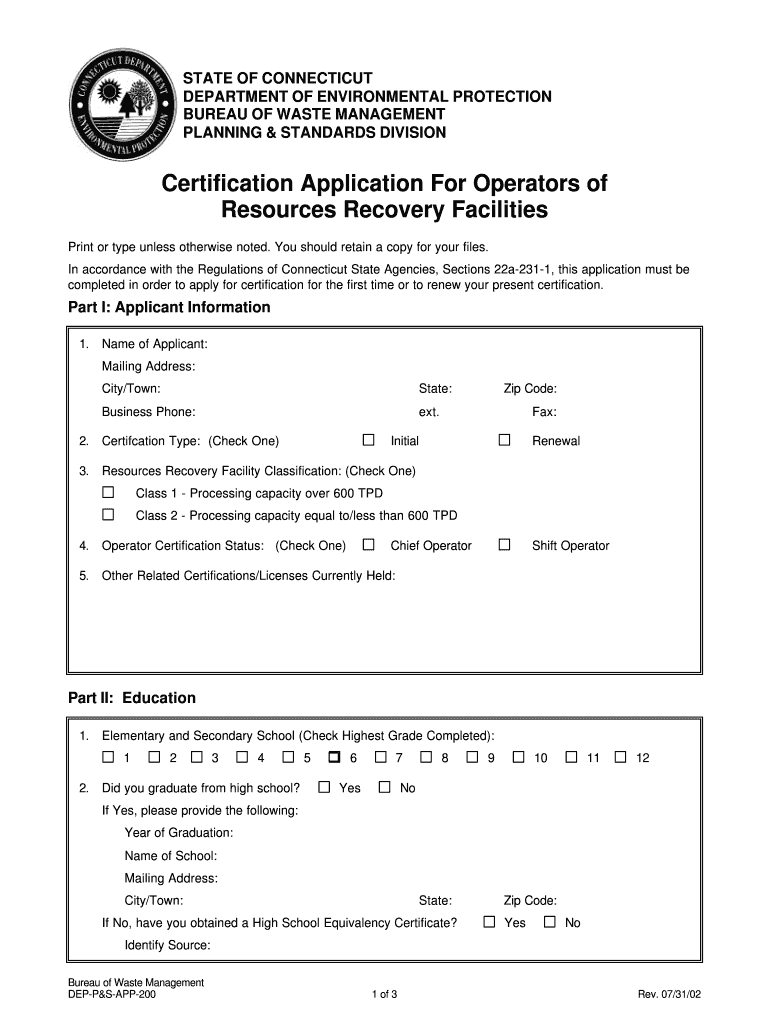 CONNECTICUT DEPARTMENT ENVIRONMENTAL PROTECTION

STATE OF CONNECTICUT
DEPARTMENT OF ENVIRONMENTAL PROTECTION
BUREAU OF WASTE MANAGEMENT
PLANNING & STANDARDS DIVISION

Certification Application For Operators of Resources Recovery Facilities

Print or type unless otherwise noted. You should retain a copy for your files.

In accordance with the Regulations of Connecticut State Agencies, Sections 22a-231-1, this application must be completed in order to apply for certification for the first time or to renew your present certification.

Part I: Applicant Information

1. Name of Applicant:
Mailing Address:
City/Town: State: Zip Code:
Business Phone: ext. Fax:

2. Certifcation Type: (Check One) ☐ Initial ☐ Renewal

3. Resources Recovery Facility Classification: (Check One)
☐ Class 1 - Processing capacity over 600 TPD
☐ Class 2 - Processing capacity equal to/less than 600 TPD

4. Operator Certification Status: (Check One) ☐ Chief Operator ☐ Shift Operator

5. Other Related Certifications/Licenses Currently Held:

Part II: Education

1. Elementary and Secondary School (Check Highest Grade Completed):
☐ 1 ☐ 2 ☐ 3 ☐ 4 ☐ 5 ☐ 6 ☐ 7 ☐ 8 ☐ 9 ☐ 10 ☐ 11 ☐ 12

2. Did you graduate from high school? ☐ Yes ☐ No
If Yes, please provide the following:
Year of Graduation:
Name of School:
Mailing Address:
City/Town: State: Zip Code:
If No, have you obtained a High School Equivalency Certificate? ☐ Yes ☐ No
Identify Source:

Bureau of Waste Management
DEP-P&S-APP-200 1 of 3 Rev. 07/31/02